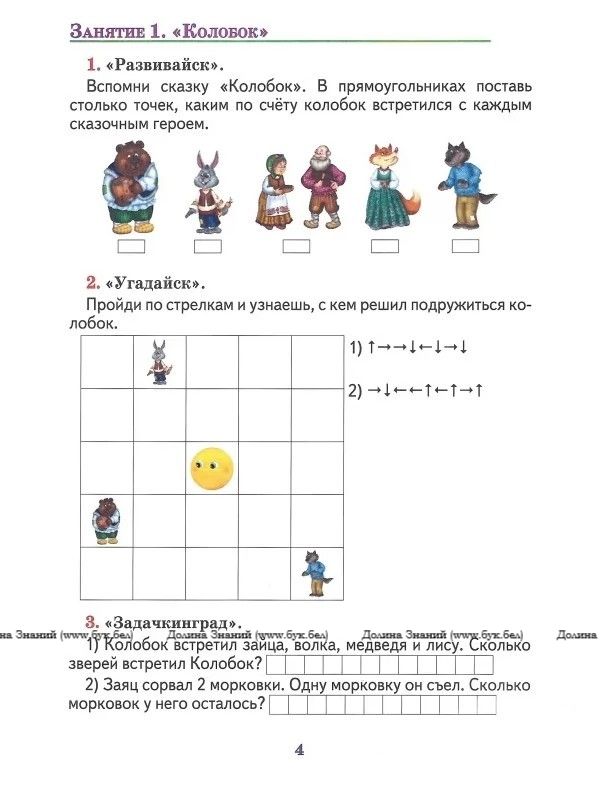 Занятие 1. «Колобок»

1. «Развивайск».

Вспомни сказку «Колобок». В прямоугольниках поставь столько точек, каким по счёту колобок встретился с каждым сказочным героем.

2. «Угадайск».

Пройди по стрелкам и узнаешь, с кем решил подружиться колобок.

1) ↑→→↓←↓→↓

2) →↓←←↑←↑→↑

3. «Задачкинград».

на Знаний (www.бук.бел) Долина Знаний (www.бук.бел) Долина Знаний (www.бук.бел) Долина

1) Колобок встретил зайца, волка, медведя и лису. Сколько зверей встретил Колобок?

2) Заяц сорвал 2 морковки. Одну морковку он съел. Сколько морковок у него осталось?

4